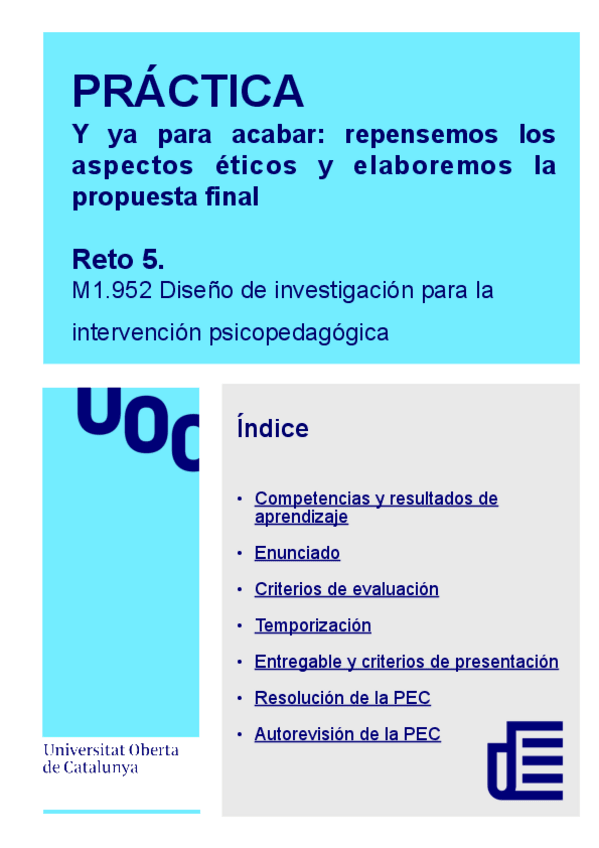 PRÁCTICA
Y ya para acabar: repensemos los aspectos éticos y elaboremos la propuesta final

Reto 5.
M1.952 Diseño de investigación para la intervención psicopedagógica

UOC

Universitat Oberta de Catalunya

Índice

• Competencias y resultados de aprendizaje
• Enunciado
• Criterios de evaluación
• Temporización
• Entregable y criterios de presentación
• Resolución de la PEC
• Autorevisión de la PEC